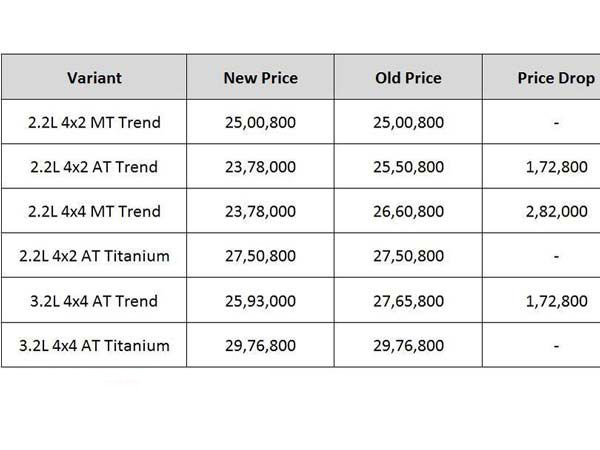 | Variant | New Price | Old Price | Price Drop |
|---|---|---|---|
| 2.2L 4x2 MT Trend | 25,00,800 | 25,00,800 | - |
| 2.2L 4x2 AT Trend | 23,78,000 | 25,50,800 | 1,72,800 |
| 2.2L 4x4 MT Trend | 23,78,000 | 26,60,800 | 2,82,000 |
| 2.2L 4x2 AT Titanium | 27,50,800 | 27,50,800 | - |
| 3.2L 4x4 AT Trend | 25,93,000 | 27,65,800 | 1,72,800 |
| 3.2L 4x4 AT Titanium | 29,76,800 | 29,76,800 | - |